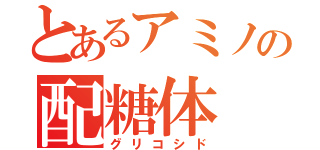 とあるアミノの
配糖体
グリコシド